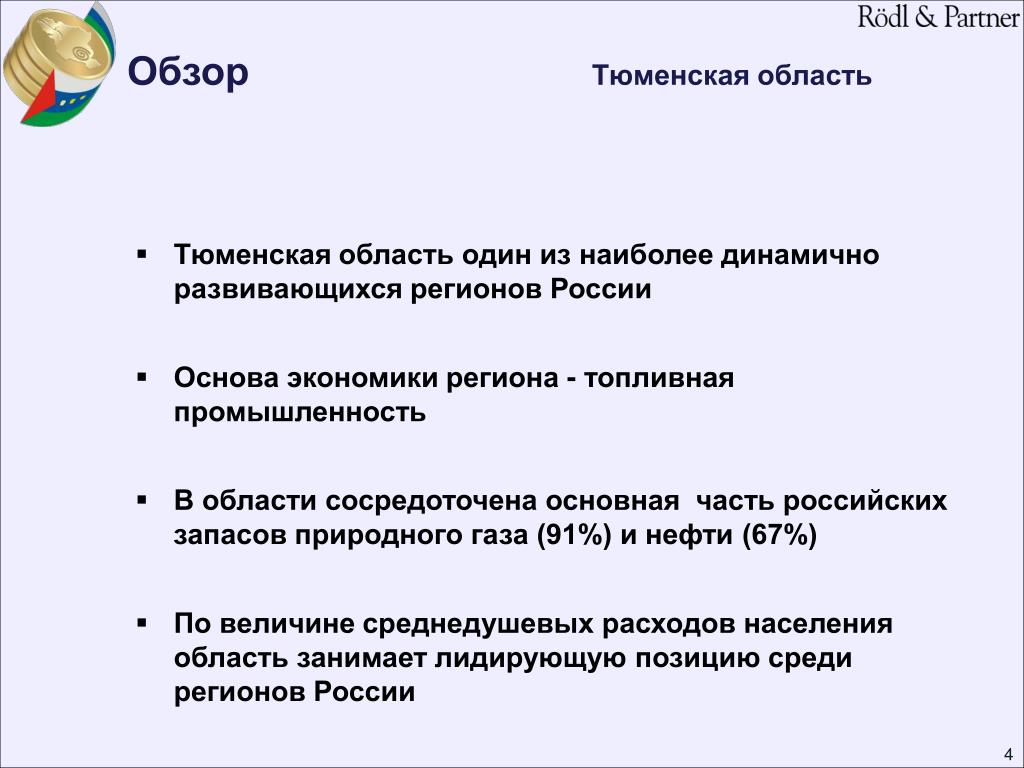 Rödl & Partner

Обзор

Тюменская область

▪ Тюменская область один из наиболее динамично развивающихся регионов России

▪ Основа экономики региона - топливная промышленность

▪ В области сосредоточена основная часть российских запасов природного газа (91%) и нефти (67%)

▪ По величине среднедушевых расходов населения область занимает лидирующую позицию среди регионов России

4